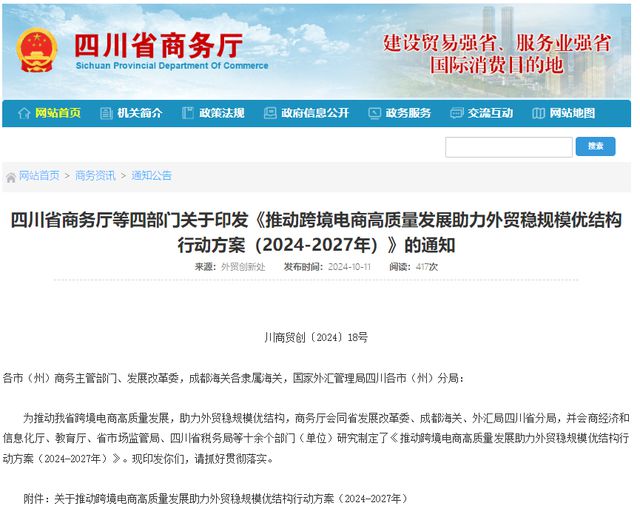 四川省商务厅
Sichuan Provincial Department Of Commerce

建设贸易强省、服务业强省
国际消费目的地

网站首页 机关简介 政策法规 政府信息公开 政务服务 交流互动 网站地图

搜索

网站首页 > 商务资讯 > 通知公告

四川省商务厅等四部门关于印发《推动跨境电商高质量发展助力外贸稳规模优结构行动方案（2024-2027年）》的通知

来源：外贸创新处 发布时间：2024-10-11 阅读：417次

川商贸创〔2024〕18号

各市（州）商务主管部门、发展改革委，成都海关各隶属海关，国家外汇管理局四川各市（州）分局：

为推动我省跨境电商高质量发展，助力外贸稳规模优结构，商务厅会同省发展改革委、成都海关、外汇局四川省分局，并会商经济和信息化厅、教育厅、省市场监管局、四川省税务局等十余个部门（单位）研究制定了《推动跨境电商高质量发展助力外贸稳规模优结构行动方案（2024-2027年）》。现印发你们，请抓好贯彻落实。

附件：关于推动跨境电商高质量发展助力外贸稳规模优结构行动方案（2024-2027年）